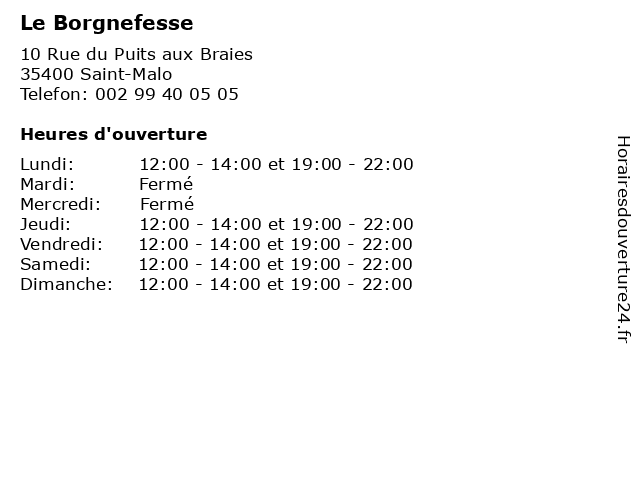 Le Borgnefesse

10 Rue du Puits aux Braies
35400 Saint-Malo
Telefon: 002 99 40 05 05

Heures d'ouverture

Lundi: 12:00 - 14:00 et 19:00 - 22:00
Mardi: Fermé
Mercredi: Fermé
Jeudi: 12:00 - 14:00 et 19:00 - 22:00
Vendredi: 12:00 - 14:00 et 19:00 - 22:00
Samedi: 12:00 - 14:00 et 19:00 - 22:00
Dimanche: 12:00 - 14:00 et 19:00 - 22:00

Horairesdouverture24.fr